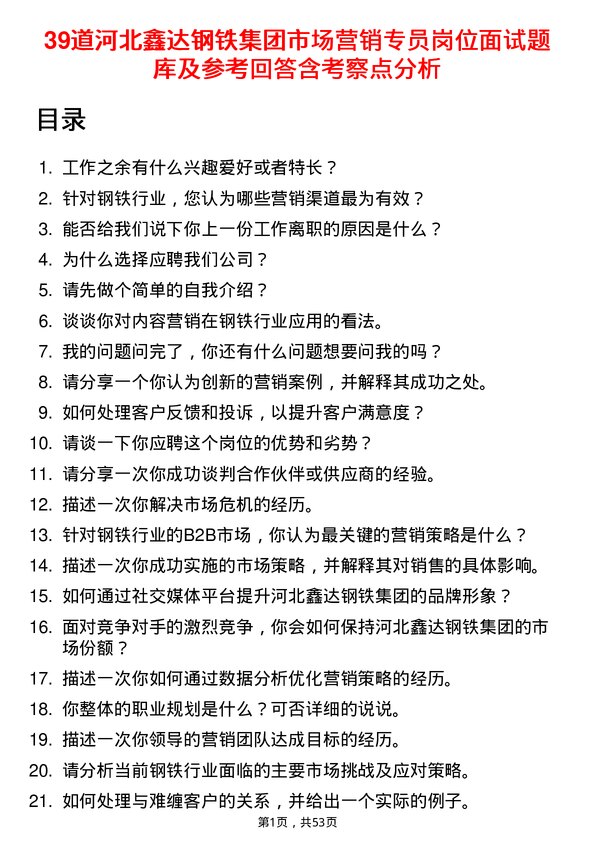 39道河北鑫达钢铁集团市场营销专员岗位面试题库及参考回答含考察点分析

目录

1. 工作之余有什么兴趣爱好或者特长？
2. 针对钢铁行业，您认为哪些营销渠道最为有效？
3. 能否给我们说下你上一份工作离职的原因是什么？
4. 为什么选择应聘我们公司？
5. 请先做个简单的自我介绍？
6. 谈谈你对内容营销在钢铁行业应用的看法。
7. 我的问题问完了，你还有什么问题想要问我的吗？
8. 请分享一个你认为创新的营销案例，并解释其成功之处。
9. 如何处理客户反馈和投诉，以提升客户满意度？
10. 请谈一下你应聘这个岗位的优势和劣势？
11. 请分享一次你成功谈判合作伙伴或供应商的经验。
12. 描述一次你解决市场危机的经历。
13. 针对钢铁行业的B2B市场，你认为最关键的营销策略是什么？
14. 描述一次你成功实施的市场策略，并解释其对销售的具体影响。
15. 如何通过社交媒体平台提升河北鑫达钢铁集团的品牌形象？
16. 面对竞争对手的激烈竞争，你会如何保持河北鑫达钢铁集团的市场份额？
17. 描述一次你如何通过数据分析优化营销策略的经历。
18. 你整体的职业规划是什么？可否详细的说说。
19. 描述一次你领导的营销团队达成目标的经历。
20. 请分析当前钢铁行业面临的主要市场挑战及应对策略。
21. 如何处理与难缠客户的关系，并给出一个实际的例子。

第1页，共53页